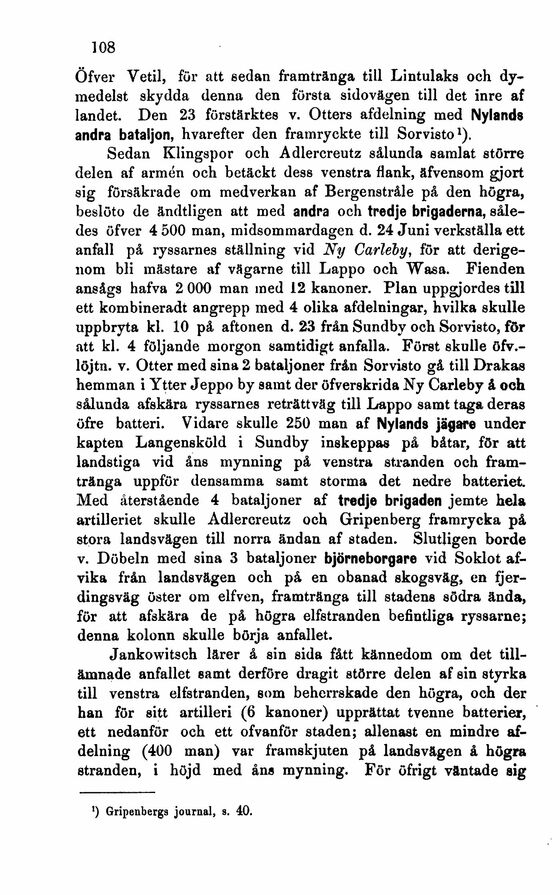 108

Öfver Vetil, för att sedan framtränga till Lintulaks och dymedelst skydda denna den första sidovägen till det inre af landet. Den 23 förstärktes v. Otters afdelning med Nylands andra bataljon, hvarefter den framryckte till Sorvisto¹).

Sedan Klingspor och Adlercreutz sålunda samlat större delen af armén och betäckt dess venstra flank, äfvensom gjort sig försäkrade om medverkan af Bergenstråle på den högra, beslöto de ändtligen att med andra och tredje brigaderna, således öfver 4 500 man, midsommardagen d. 24 Juni verkställa ett anfall på ryssarnes ställning vid Ny Carleby, för att derigenom bli mästare af vägarne till Lappo och Wasa. Fienden ansågs hafva 2 000 man med 12 kanoner. Plan uppgjordes till ett kombineradt angrepp med 4 olika afdelningar, hvilka skulle uppbryta kl. 10 på aftonen d. 23 från Sundby och Sorvisto, för att kl. 4 följande morgon samtidigt anfalla. Först skulle öfv.-löjtn. v. Otter med sina 2 bataljoner från Sorvisto gå till Drakas hemman i Ytter Jeppo by samt der öfverskrida Ny Carleby å och sålunda afskära ryssarnes reträttväg till Lappo samt taga deras öfre batteri. Vidare skulle 250 man af Nylands jägare under kapten Langensköld i Sundby inskeppas på båtar, för att landstiga vid åns mynning på venstra stranden och framtränga uppför densamma samt storma det nedre batteriet. Med återstående 4 bataljoner af tredje brigaden jemte hela artilleriet skulle Adlercreutz och Gripenberg framrycka på stora landsvägen till norra ändan af staden. Slutligen borde v. Döbeln med sina 3 bataljoner björneborgare vid Soklot afvika från landsvägen och på en obanad skogsväg, en fjerdingsväg öster om elfven, framtränga till stadens södra ända, för att afskära de på högra elfstranden befintliga ryssarne; denna kolonn skulle börja anfallet.

Jankowitsch lärer å sin sida fått kännedom om det tillämnade anfallet samt derföre dragit större delen af sin styrka till venstra elfstranden, som beherrskade den högra, och der han för sitt artilleri (6 kanoner) upprättat tvenne batterier, ett nedanför och ett ofvanför staden; allenast en mindre afdelning (400 man) var framskjuten på landsvägen å högra stranden, i höjd med åns mynning. För öfrigt väntade sig

¹) Gripenbergs journal, s. 40.